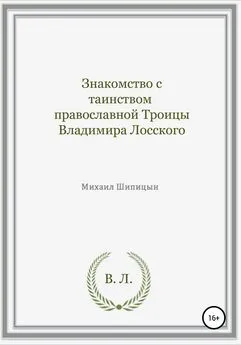 Знакомство с таинством православной Троицы Владимира Лосского

Михаил Шипицын

В. Л.

16+